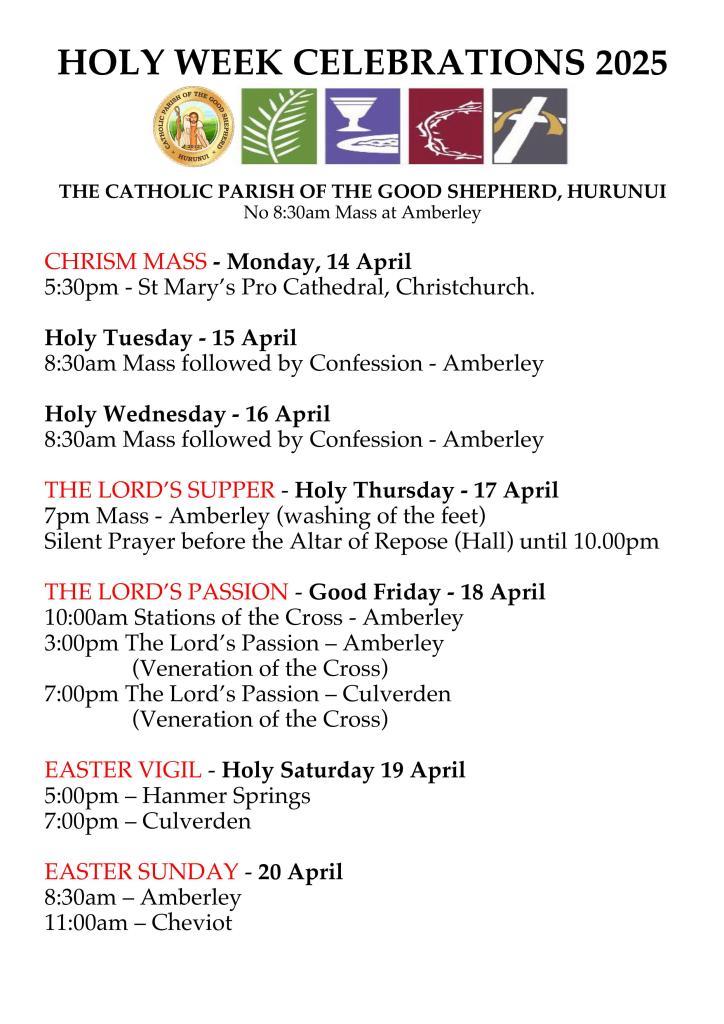 HOLY WEEK CELEBRATIONS 2025

CATHOLIC PARISH OF THE GOOD SHEPHERD HURUNUI

THE CATHOLIC PARISH OF THE GOOD SHEPHERD, HURUNUI
No 8:30am Mass at Amberley

CHRISM MASS - Monday, 14 April
5:30pm - St Mary's Pro Cathedral, Christchurch.

Holy Tuesday - 15 April
8:30am Mass followed by Confession - Amberley

Holy Wednesday - 16 April
8:30am Mass followed by Confession - Amberley

THE LORD'S SUPPER - Holy Thursday - 17 April
7pm Mass - Amberley (washing of the feet)
Silent Prayer before the Altar of Repose (Hall) until 10.00pm

THE LORD'S PASSION - Good Friday - 18 April
10:00am Stations of the Cross - Amberley
3:00pm The Lord's Passion – Amberley
(Veneration of the Cross)
7:00pm The Lord's Passion – Culverden
(Veneration of the Cross)

EASTER VIGIL - Holy Saturday 19 April
5:00pm – Hanmer Springs
7:00pm – Culverden

EASTER SUNDAY - 20 April
8:30am – Amberley
11:00am – Cheviot